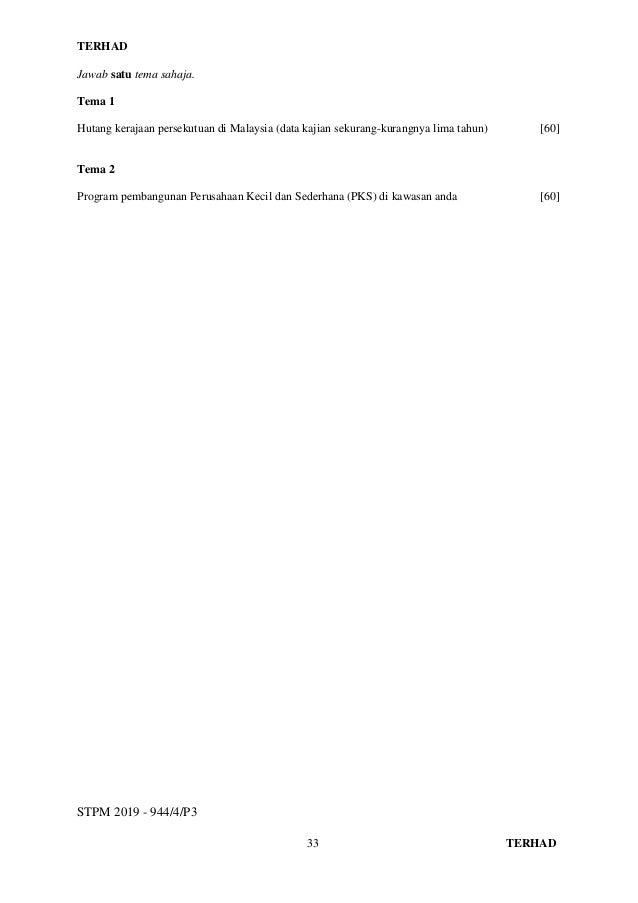 TERHAD

Jawab satu tema sahaja.

Tema 1

Hutang kerajaan persekutuan di Malaysia (data kajian sekurang-kurangnya lima tahun) [60]

Tema 2

Program pembangunan Perusahaan Kecil dan Sederhana (PKS) di kawasan anda [60]

STPM 2019 - 944/4/P3

33 TERHAD